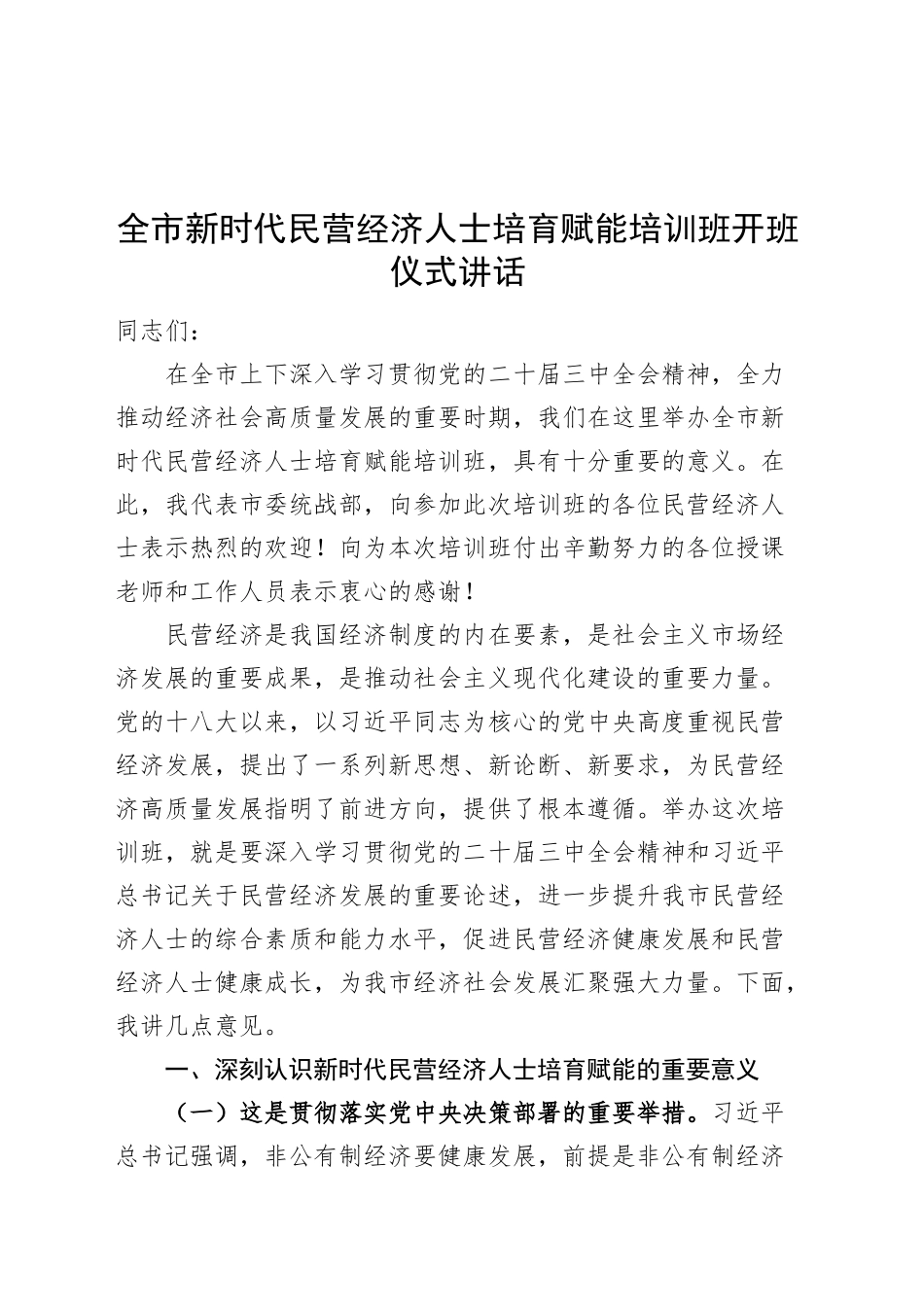 全市新时代民营经济人士培育赋能培训班开班仪式讲话

同志们：

在全市上下深入学习贯彻党的二十届三中全会精神，全力推动经济社会高质量发展的重要时期，我们在这里举办全市新时代民营经济人士培育赋能培训班，具有十分重要的意义。在此，我代表市委统战部，向参加此次培训班的各位民营经济人士表示热烈的欢迎！向为本次培训班付出辛勤努力的各位授课老师和工作人员表示衷心的感谢！

民营经济是我国经济制度的内在要素，是社会主义市场经济发展的重要成果，是推动社会主义现代化建设的重要力量。党的十八大以来，以习近平同志为核心的党中央高度重视民营经济发展，提出了一系列新思想、新论断、新要求，为民营经济高质量发展指明了前进方向，提供了根本遵循。举办这次培训班，就是要深入学习贯彻党的二十届三中全会精神和习近平总书记关于民营经济发展的重要论述，进一步提升我市民营经济人士的综合素质和能力水平，促进民营经济健康发展和民营经济人士健康成长，为我市经济社会发展汇聚强大力量。下面，我讲几点意见。

一、深刻认识新时代民营经济人士培育赋能的重要意义

（一）这是贯彻落实党中央决策部署的重要举措。习近平总书记强调，非公有制经济要健康发展，前提是非公有制经济